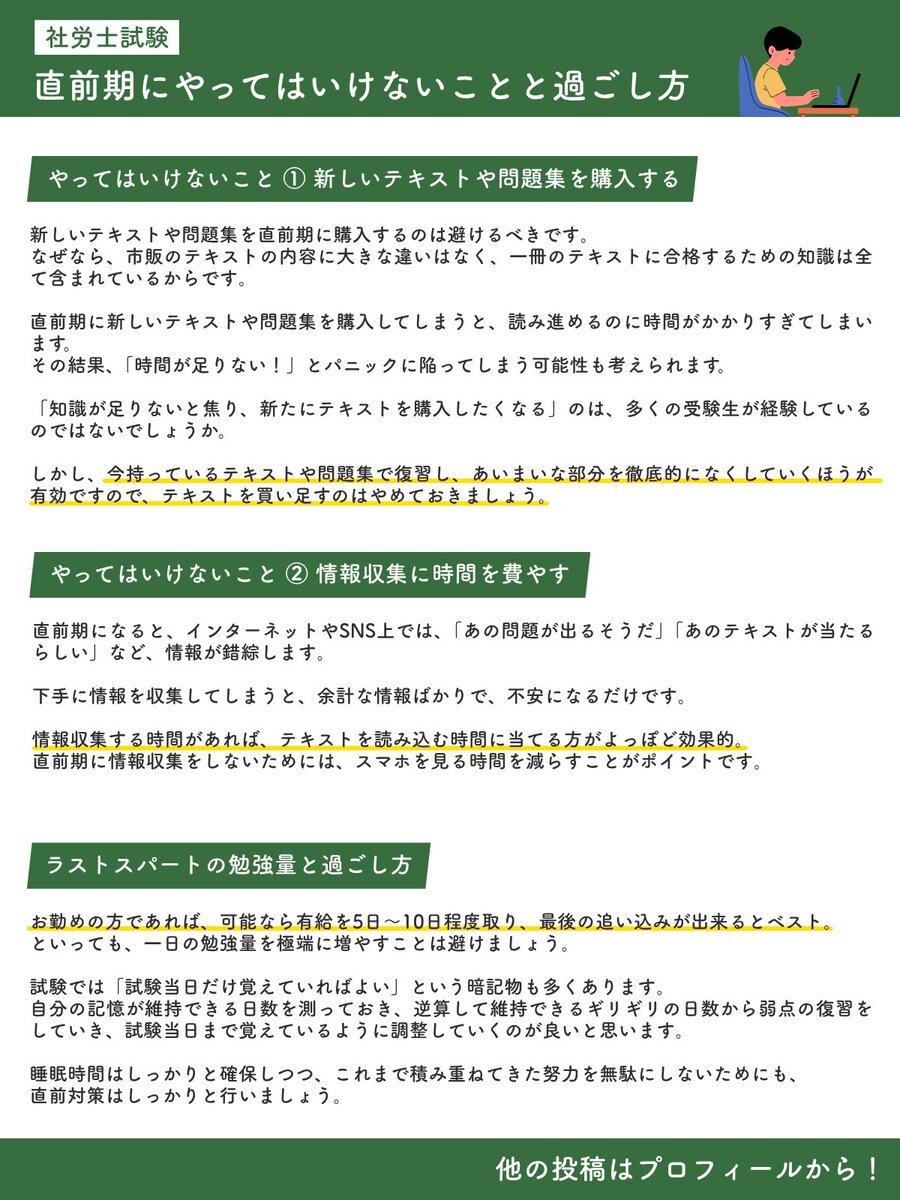 社労士試験

直前期にやってはいけないことと過ごし方

やってはいけないこと ① 新しいテキストや問題集を購入する

新しいテキストや問題集を直前期に購入するのは避けるべきです。
なぜなら、市販のテキストの内容に大きな違いはなく、一冊のテキストに合格するための知識は全て含まれているからです。

直前期に新しいテキストや問題集を購入してしまうと、読み進めるのに時間がかかりすぎてしまいます。
その結果、「時間が足りない！」とパニックに陥ってしまう可能性も考えられます。

「知識が足りないと焦り、新たにテキストを購入したくなる」のは、多くの受験生が経験しているのではないでしょうか。

しかし、今持っているテキストや問題集で復習し、あいまいな部分を徹底的になくしていくほうが有効ですので、テキストを買い足すのはやめておきましょう。

やってはいけないこと ② 情報収集に時間を費やす

直前期になると、インターネットやSNS上では、「あの問題が出るそうだ」「あのテキストが当たるらしい」など、情報が錯綜します。

下手に情報を収集してしまうと、余計な情報ばかりで、不安になるだけです。

情報収集する時間があれば、テキストを読み込む時間に当てる方がよっぽど効果的。
直前期に情報収集をしないためには、スマホを見る時間を減らすことがポイントです。

ラストスパートの勉強量と過ごし方

お勤めの方であれば、可能なら有給を5日～10日程度取り、最後の追い込みが出来るとベスト。
といっても、一日の勉強量を極端に増やすことは避けましょう。

試験では「試験当日だけ覚えていればよい」という暗記物も多くあります。
自分の記憶が維持できる日数を測っておき、逆算して維持できるギリギリの日数から弱点の復習をしていき、試験当日まで覚えているように調整していくのが良いと思います。

睡眠時間はしっかりと確保しつつ、これまで積み重ねてきた努力を無駄にしないためにも、
直前対策はしっかりと行いましょう。

他の投稿はプロフィールから！